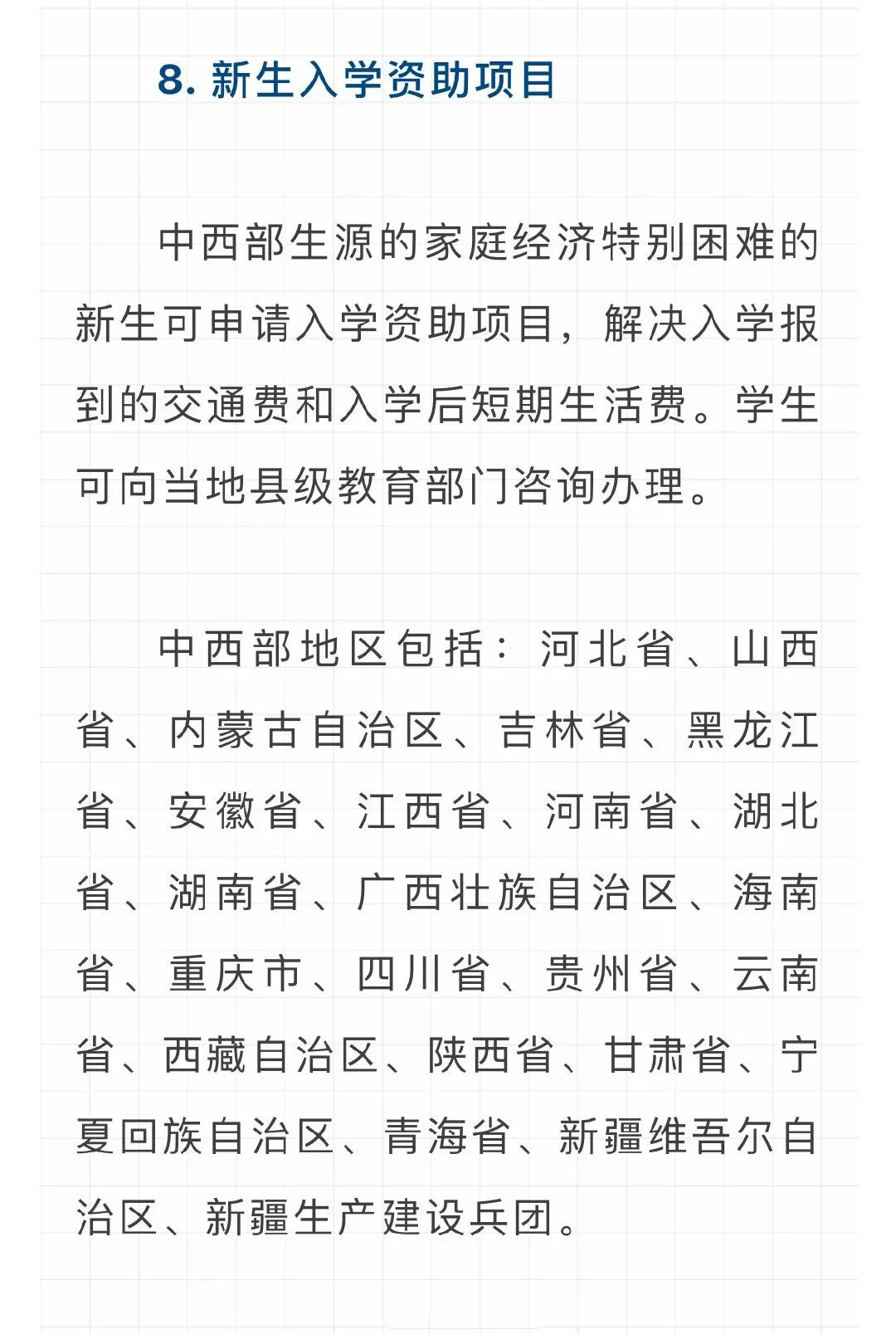 8. 新生入学资助项目

中西部生源的家庭经济特别困难的新生可申请入学资助项目，解决入学报到的交通费和入学后短期生活费。学生可向当地县级教育部门咨询办理。

中西部地区包括：河北省、山西省、内蒙古自治区、吉林省、黑龙江省、安徽省、江西省、河南省、湖北省、湖南省、广西壮族自治区、海南省、重庆市、四川省、贵州省、云南省、西藏自治区、陕西省、甘肃省、宁夏回族自治区、青海省、新疆维吾尔自治区、新疆生产建设兵团。